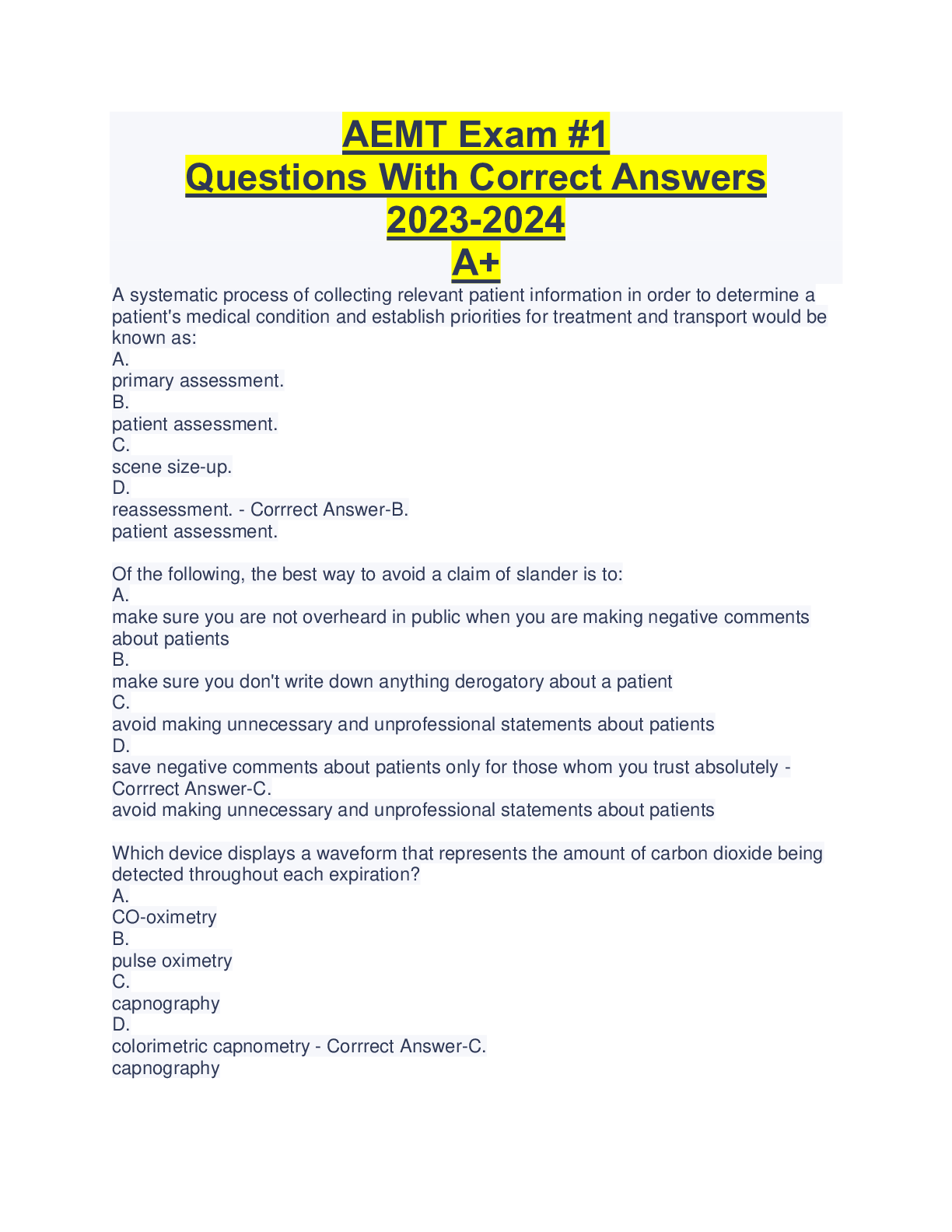 AEMT Exam #1
Questions With Correct Answers
2023-2024
A+

A systematic process of collecting relevant patient information in order to determine a patient's medical condition and establish priorities for treatment and transport would be known as:
A.
primary assessment.
B.
patient assessment.
C.
scene size-up.
D.
reassessment. - Corrrect Answer-B.
patient assessment.

Of the following, the best way to avoid a claim of slander is to:
A.
make sure you are not overheard in public when you are making negative comments about patients
B.
make sure you don't write down anything derogatory about a patient
C.
avoid making unnecessary and unprofessional statements about patients
D.
save negative comments about patients only for those whom you trust absolutely - Corrrect Answer-C.
avoid making unnecessary and unprofessional statements about patients

Which device displays a waveform that represents the amount of carbon dioxide being detected throughout each expiration?
A.
CO-oximetry
B.
pulse oximetry
C.
capnography
D.
colorimetric capnometry - Corrrect Answer-C.
capnography